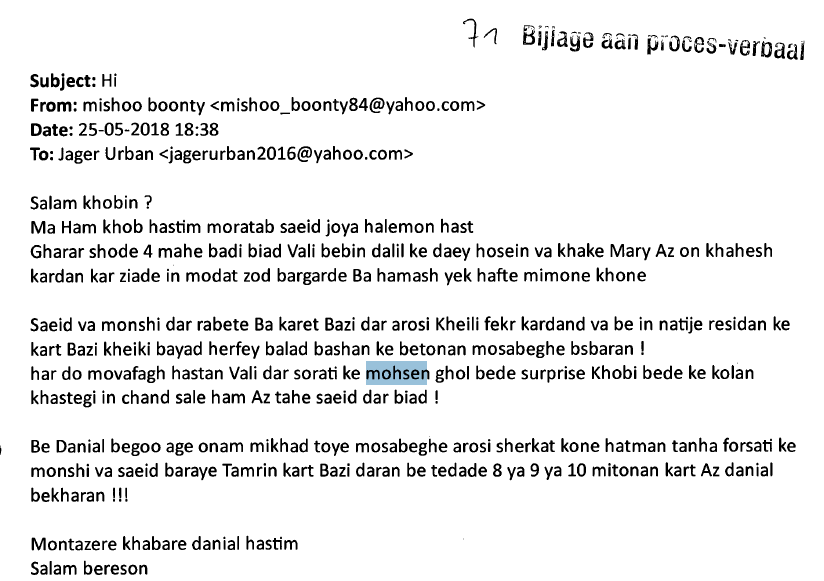 71 Bijlage aan proces-verbaal

Subject: Hi
From: mishoo boonty <mishoo_boonty84@yahoo.com>
Date: 25-05-2018 18:38
To: Jager Urban <jagerurban2016@yahoo.com>

Salam khobin ?
Ma Ham khob hastim moratab saeid joya halemon hast
Gharar shode 4 mahe badi biad Vali bebin dalil ke daey hosein va khake Mary Az on khahesh kardan kar ziade in modat zod bargarde Ba hamash yek hafte mimone khone

Saeid va monshi dar rabete Ba karet Bazi dar arosi Kheili fekr kardand va be in natije residan ke kart Bazi kheiki bayad herfey balad bashan ke betonan mosabeghe bsbaran !
har do movafagh hastan Vali dar sorati ke mohsen ghol bede surprise Khobi bede ke kolan khastegi in chand sale ham Az tahe saeid dar biad !

Be Danial begoo age onam mikhad toye mosabeghe arosi sherkat kone hatman tanha forsati ke monshi va saeid baraye Tamrin kart Bazi daran be tedade 8 ya 9 ya 10 mitonan kart Az danial bekharan !!!

Montazere khabare danial hastim
Salam bereson